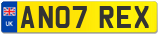 UK
AN07 REX